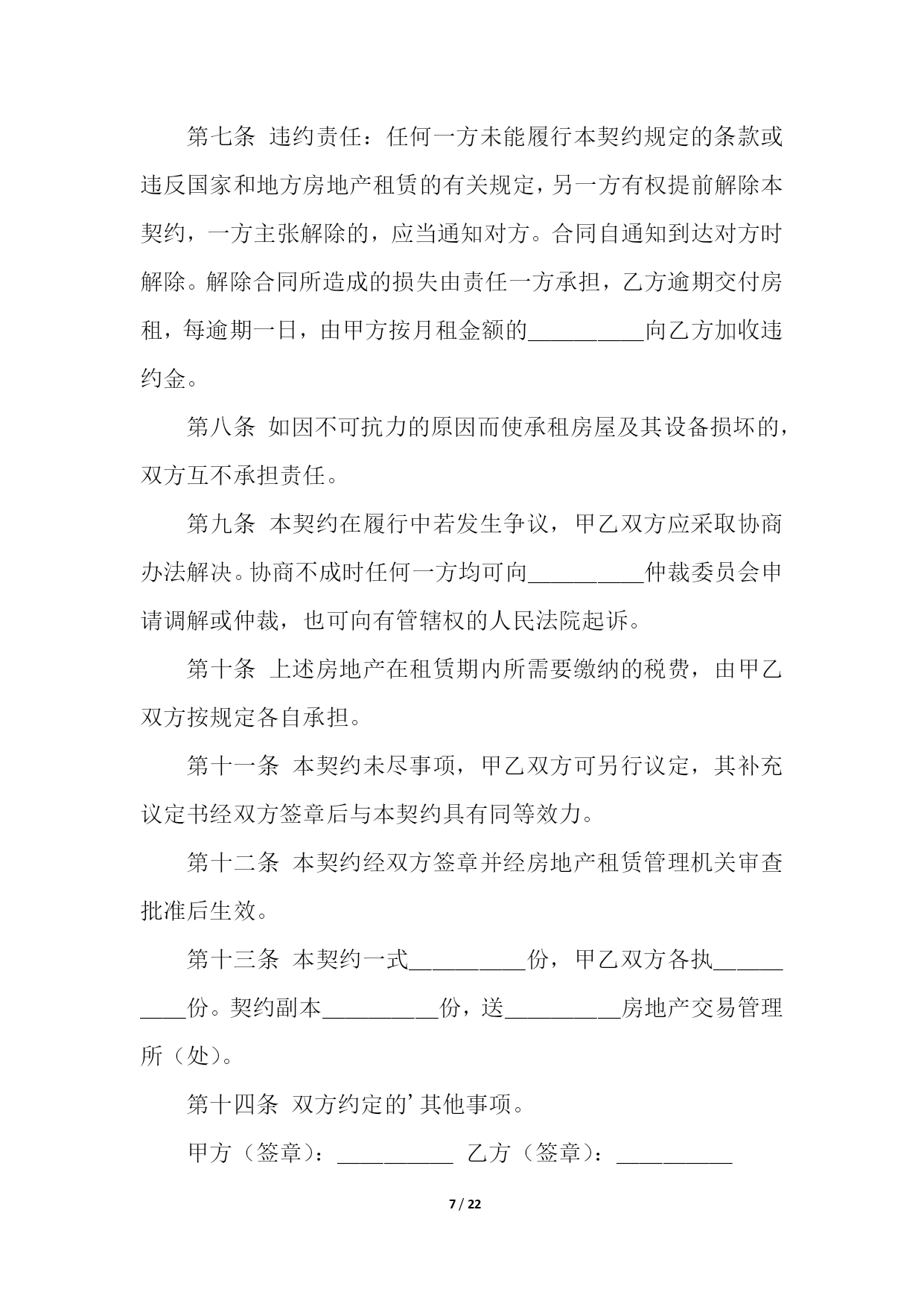 第七条 违约责任：任何一方未能履行本契约规定的条款或违反国家和地方房地产租赁的有关规定，另一方有权提前解除本契约，一方主张解除的，应当通知对方。合同自通知到达对方时解除。解除合同所造成的损失由责任一方承担，乙方逾期交付房租，每逾期一日，由甲方按月租金额的__________向乙方加收违约金。

第八条 如因不可抗力的原因而使承租房屋及其设备损坏的，双方互不承担责任。

第九条 本契约在履行中若发生争议，甲乙双方应采取协商办法解决。协商不成时任何一方均可向__________仲裁委员会申请调解或仲裁，也可向有管辖权的人民法院起诉。

第十条 上述房地产在租赁期内所需要缴纳的税费，由甲乙双方按规定各自承担。

第十一条 本契约未尽事项，甲乙双方可另行议定，其补充议定书经双方签章后与本契约具有同等效力。

第十二条 本契约经双方签章并经房地产租赁管理机关审查批准后生效。

第十三条 本契约一式__________份，甲乙双方各执__________份。契约副本__________份，送__________房地产交易管理所（处）。

第十四条 双方约定的’其他事项。

甲方（签章）：__________ 乙方（签章）：__________

7 / 22